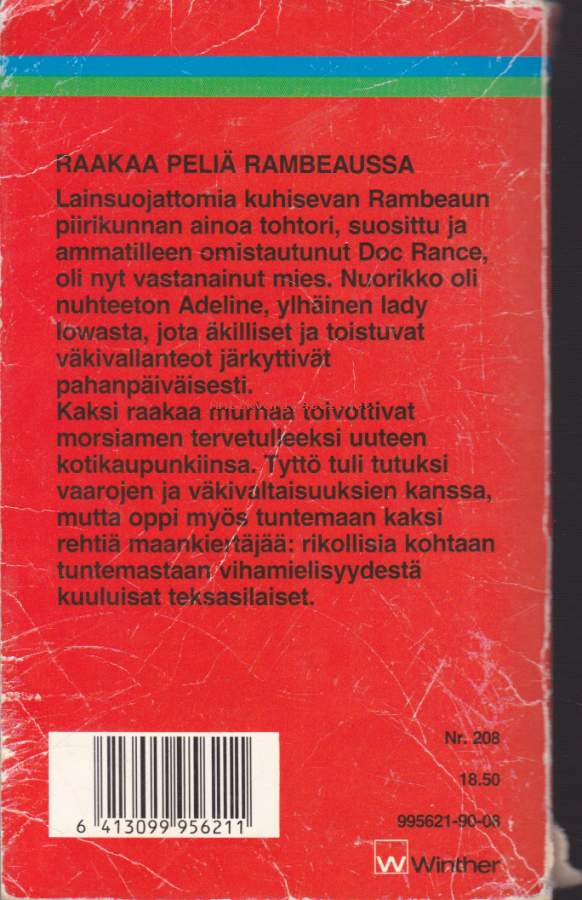 RAAKAA PELIÄ RAMBEAUSSA

Lainsuojattomia kuhisevan Rambeaun piirikunnan ainoa tohtori, suosittu ja ammatilleen omistautunut Doc Rance, oli nyt vastanainut mies. Nuorikko oli nuhteeton Adeline, ylhäinen lady Iowasta, jota äkilliset ja toistuvat väkivallanteot järkyttivät pahanpäiväisesti.
Kaksi raakaa murhaa toivottivat morsiamen tervetulleeksi uuteen kotikaupunkiinsa. Tyttö tuli tutuksi vaarojen ja väkivaltaisuuksien kanssa, mutta oppi myös tuntemaan kaksi rehtiä maankiertäjää: rikollisia kohtaan tuntemastaan vihamielisyydestä kuuluisat teksasilaiset.

6 413099 956211

Nr. 208

18.50

995621-90-03

W Winther